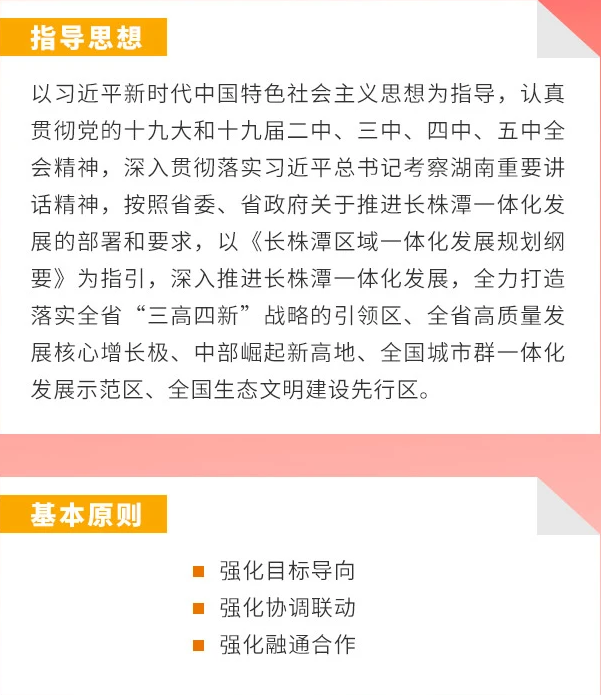 指导思想

以习近平新时代中国特色社会主义思想为指导，认真贯彻党的十九大和十九届二中、三中、四中、五中全会精神，深入贯彻落实习近平总书记考察湖南重要讲话精神，按照省委、省政府关于推进长株潭一体化发展的部署和要求，以《长株潭区域一体化发展规划纲要》为指引，深入推进长株潭一体化发展，全力打造落实全省“三高四新”战略的引领区、全省高质量发展核心增长极、中部崛起新高地、全国城市群一体化发展示范区、全国生态文明建设先行区。

基本原则

强化目标导向

强化协调联动

强化融通合作